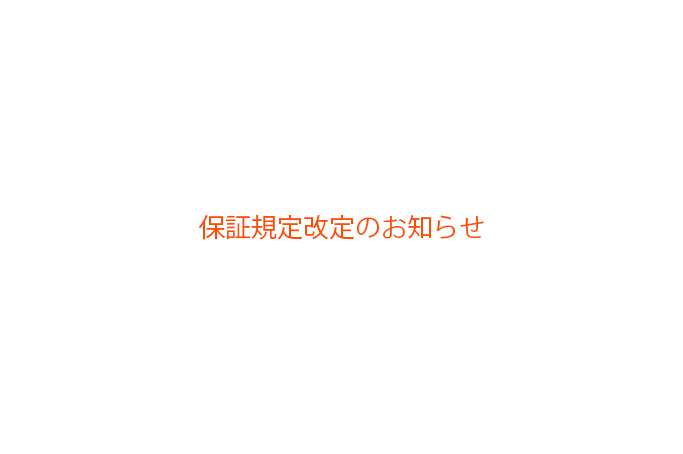 保証規定改定のお知らせ